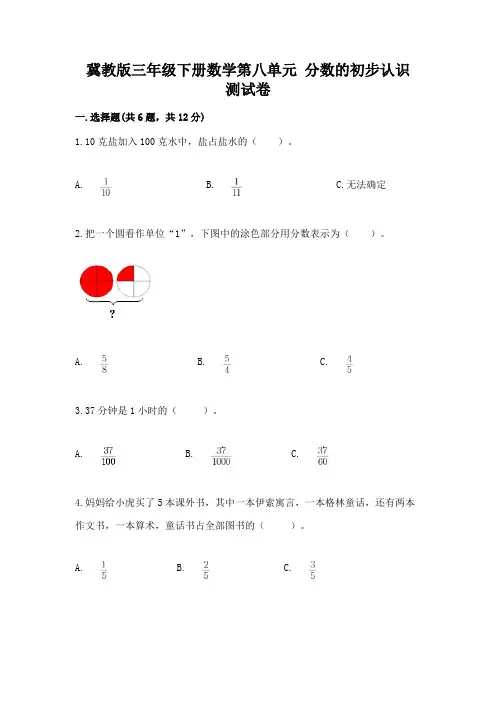 冀教版三年级下册数学第八单元 分数的初步认识
测试卷

一.选择题(共6题，共12分)

1.10克盐加入100克水中，盐占盐水的（　　）。

A. $\frac{1}{10}$　　B. $\frac{1}{11}$　　C.无法确定

2.把一个圆看作单位“1”，下图中的涂色部分用分数表示为（　　）。

?

A. $\frac{5}{8}$　　B. $\frac{5}{4}$　　C. $\frac{4}{5}$

3.37分钟是1小时的（　　）。

A. $\frac{37}{100}$　　B. $\frac{37}{1000}$　　C. $\frac{37}{60}$

4.妈妈给小虎买了5本课外书，其中一本伊索寓言，一本格林童话，还有两本作文书，一本算术，童话书占全部图书的（　　）。

A. $\frac{1}{5}$　　B. $\frac{2}{5}$　　C. $\frac{3}{5}$